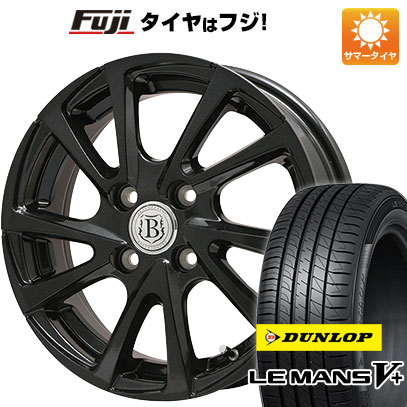 Fuji タイヤはフジ!

サマータイヤ

B

DUNLOP

LE MANS V+